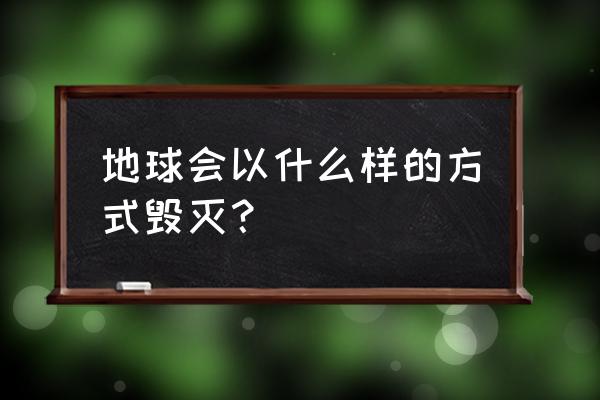 地球会以什么样的方式毁灭？